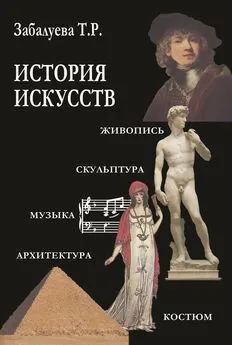 Забалуева Т.Р.

ИСТОРИЯ ИСКУССТВ

ЖИВОПИСЬ

СКУЛЬПТУРА

МУЗЫКА

АРХИТЕКТУРА

КОСТЮМ